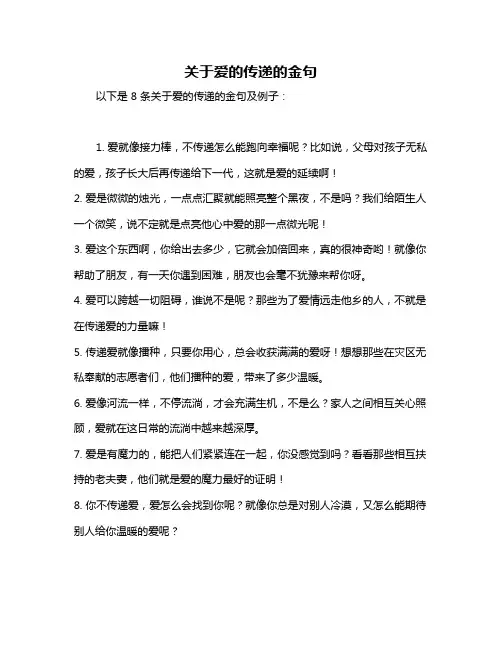 关于爱的传递的金句

以下是 8 条关于爱的传递的金句及例子：

1. 爱就像接力棒，不传递怎么能跑向幸福呢？比如说，父母对孩子无私的爱，孩子长大后再传递给下一代，这就是爱的延续啊！

2. 爱是微微的烛光，一点点汇聚就能照亮整个黑夜，不是吗？我们给陌生人一个微笑，说不定就是点亮他心中爱的那一点微光呢！

3. 爱这个东西啊，你给出去多少，它就会加倍回来，真的很神奇哟！就像你帮助了朋友，有一天你遇到困难，朋友也会毫不犹豫来帮你呀。

4. 爱可以跨越一切阻碍，谁说不是呢？那些为了爱情远走他乡的人，不就是在传递爱的力量嘛！

5. 传递爱就像播种，只要你用心，总会收获满满的爱呀！想想那些在灾区无私奉献的志愿者们，他们播种的爱，带来了多少温暖。

6. 爱像河流一样，不停流淌，才会充满生机，不是么？家人之间相互关心照顾，爱就在这日常的流淌中越来越深厚。

7. 爱是有魔力的，能把人们紧紧连在一起，你没感觉到吗？看看那些相互扶持的老夫妻，他们就是爱的魔力最好的证明！

8. 你不传递爱，爱怎么会找到你呢？就像你总是对别人冷漠，又怎么能期待别人给你温暖的爱呢？